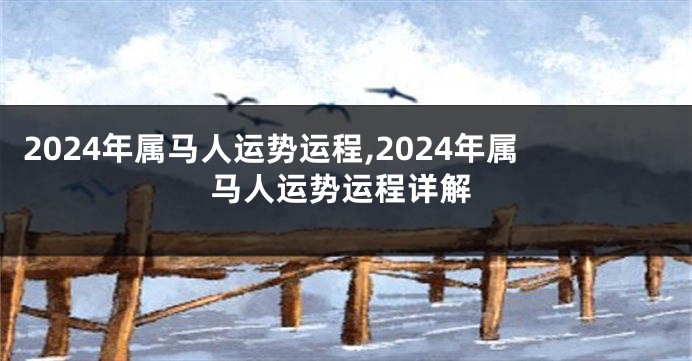 2024年属马人运势运程,2024年属马人运势运程详解